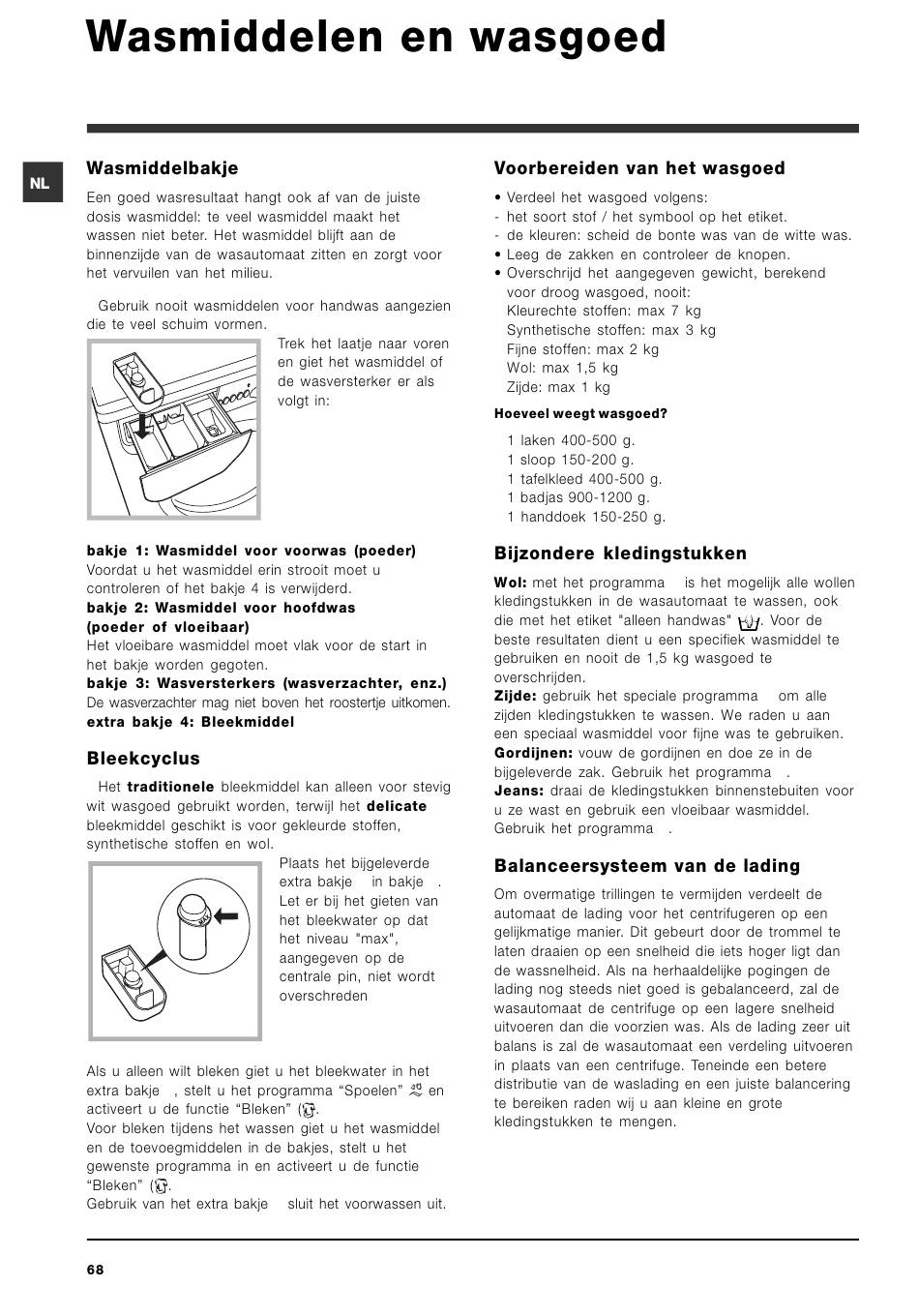 Wasmiddelen en wasgoed

NL

Wasmiddelbakje

Een goed wasresultaat hangt ook af van de juiste dosis wasmiddel: te veel wasmiddel maakt het wassen niet beter. Het wasmiddel blijft aan de binnenzijde van de wasautomaat zitten en zorgt voor het vervuilen van het milieu.

Gebruik nooit wasmiddelen voor handwas aangezien die te veel schuim vormen.

Trek het laatje naar voren en giet het wasmiddel of de wasversterker er als volgt in:

bakje 1: Wasmiddel voor voorwas (poeder)
Voordat u het wasmiddel erin strooit moet u controleren of het bakje 4 is verwijderd.
bakje 2: Wasmiddel voor hoofdwas (poeder of vloeibaar)
Het vloeibare wasmiddel moet vlak voor de start in het bakje worden gegoten.
bakje 3: Wasversterkers (wasverzachter, enz.)
De wasverzachter mag niet boven het roostertje uitkomen.
extra bakje 4: Bleekmiddel

Bleekcyclus

Het traditionele bleekmiddel kan alleen voor stevig wit wasgoed gebruikt worden, terwijl het delicate bleekmiddel geschikt is voor gekleurde stoffen, synthetische stoffen en wol.

Plaats het bijgeleverde extra bakje in bakje . Let er bij het gieten van het bleekwater op dat het niveau "max", aangegeven op de centrale pin, niet wordt overschreden

Als u alleen wilt bleken giet u het bleekwater in het extra bakje , stelt u het programma “Spoelen” en activeert u de functie “Bleken” (.
Voor bleken tijdens het wassen giet u het wasmiddel en de toevoegmiddelen in de bakjes, stelt u het gewenste programma in en activeert u de functie “Bleken” (.
Gebruik van het extra bakje sluit het voorwassen uit.

Voorbereiden van het wasgoed

• Verdeel het wasgoed volgens:
- het soort stof / het symbool op het etiket.
- de kleuren: scheid de bonte was van de witte was.
• Leeg de zakken en controleer de knopen.
• Overschrijd het aangegeven gewicht, berekend voor droog wasgoed, nooit:
Kleurechte stoffen: max 7 kg
Synthetische stoffen: max 3 kg
Fijne stoffen: max 2 kg
Wol: max 1,5 kg
Zijde: max 1 kg

Hoeveel weegt wasgoed?

1 laken 400-500 g.
1 sloop 150-200 g.
1 tafelkleed 400-500 g.
1 badjas 900-1200 g.
1 handdoek 150-250 g.

Bijzondere kledingstukken

Wol: met het programma is het mogelijk alle wollen kledingstukken in de wasautomaat te wassen, ook die met het etiket "alleen handwas" . Voor de beste resultaten dient u een specifiek wasmiddel te gebruiken en nooit de 1,5 kg wasgoed te overschrijden.
Zijde: gebruik het speciale programma om alle zijden kledingstukken te wassen. We raden u aan een speciaal wasmiddel voor fijne was te gebruiken.
Gordijnen: vouw de gordijnen en doe ze in de bijgeleverde zak. Gebruik het programma .
Jeans: draai de kledingstukken binnenstebuiten voor u ze wast en gebruik een vloeibaar wasmiddel. Gebruik het programma .

Balanceersysteem van de lading

Om overmatige trillingen te vermijden verdeelt de automaat de lading voor het centrifugeren op een gelijkmatige manier. Dit gebeurt door de trommel te laten draaien op een snelheid die iets hoger ligt dan de wassnelheid. Als na herhaaldelijke pogingen de lading nog steeds niet goed is gebalanceerd, zal de wasautomaat de centrifuge op een lagere snelheid uitvoeren dan die voorzien was. Als de lading zeer uit balans is zal de wasautomaat een verdeling uitvoeren in plaats van een centrifuge. Teneinde een betere distributie van de waslading en een juiste balancering te bereiken raden wij u aan kleine en grote kledingstukken te mengen.

68